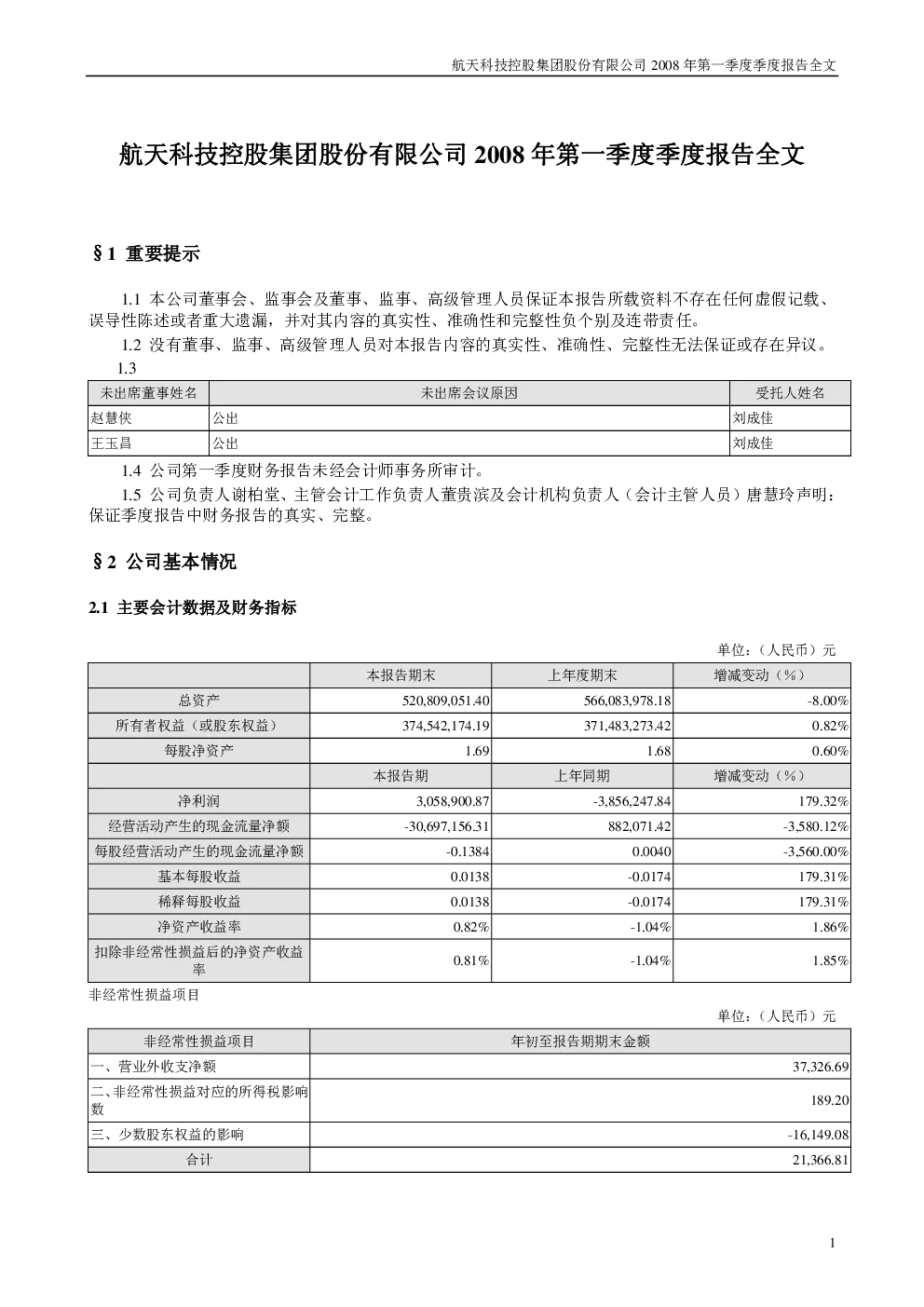 航天科技控股集团股份有限公司 2008 年第一季度季度报告全文

航天科技控股集团股份有限公司 2008 年第一季度季度报告全文

§1 重要提示

1.1 本公司董事会、监事会及董事、监事、高级管理人员保证本报告所载资料不存在任何虚假记载、误导性陈述或者重大遗漏，并对其内容的真实性、准确性和完整性负个别及连带责任。

1.2 没有董事、监事、高级管理人员对本报告内容的真实性、准确性、完整性无法保证或存在异议。

1.3

| 未出席董事姓名 | 未出席会议原因 | 受托人姓名 |
|---|---|---|
| 赵慧侠 | 公出 | 刘成佳 |
| 王玉昌 | 公出 | 刘成佳 |

1.4 公司第一季度财务报告未经会计师事务所审计。

1.5 公司负责人谢柏堂、主管会计工作负责人董贵滨及会计机构负责人（会计主管人员）唐慧玲声明：保证季度报告中财务报告的真实、完整。

§2 公司基本情况

2.1 主要会计数据及财务指标

单位：（人民币）元

| | 本报告期末 | 上年度期末 | 增减变动（%） |
|---|---|---|---|
| 总资产 | 520,809,051.40 | 566,083,978.18 | -8.00% |
| 所有者权益（或股东权益） | 374,542,174.19 | 371,483,273.42 | 0.82% |
| 每股净资产 | 1.69 | 1.68 | 0.60% |
| | 本报告期 | 上年同期 | 增减变动（%） |
| 净利润 | 3,058,900.87 | -3,856,247.84 | 179.32% |
| 经营活动产生的现金流量净额 | -30,697,156.31 | 882,071.42 | -3,580.12% |
| 每股经营活动产生的现金流量净额 | -0.1384 | 0.0040 | -3,560.00% |
| 基本每股收益 | 0.0138 | -0.0174 | 179.31% |
| 稀释每股收益 | 0.0138 | -0.0174 | 179.31% |
| 净资产收益率 | 0.82% | -1.04% | 1.86% |
| 扣除非经常性损益后的净资产收益率 | 0.81% | -1.04% | 1.85% |

非经常性损益项目

单位：（人民币）元

| 非经常性损益项目 | 年初至报告期期末金额 |
|---|---|
| 一、营业外收支净额 | 37,326.69 |
| 二、非经常性损益对应的所得税影响数 | 189.20 |
| 三、少数股东权益的影响 | -16,149.08 |
| 合计 | 21,366.81 |

1